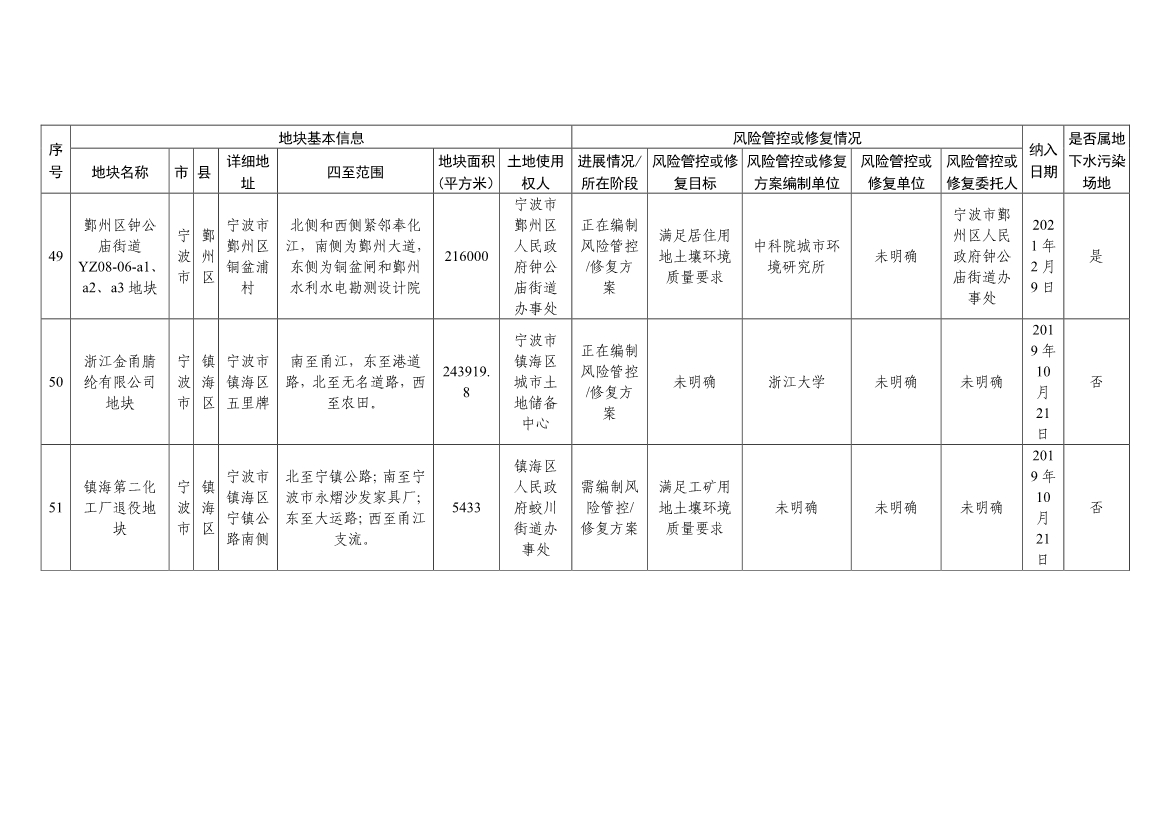 | 序号 | 地块基本信息 | | | | | | | 风险管控或修复情况 | | | | | 纳入日期 | 是否属地下水污染场地 |
|---|---|---|---|---|---|---|---|---|---|---|---|---|---|---|
| | 地块名称 | 市 | 县 | 详细地址 | 四至范围 | 地块面积（平方米） | 土地使用权人 | 进展情况/所在阶段 | 风险管控或修复目标 | 风险管控或修复方案编制单位 | 风险管控或修复单位 | 风险管控或修复委托人 | | |
| 49 | 鄞州区钟公庙街道YZ08-06-a1、a2、a3地块 | 宁波市 | 鄞州区 | 宁波市鄞州区铜盆浦村 | 北侧和西侧紧邻奉化江，南侧为鄞州大道，东侧为铜盆闸和鄞州水利水电勘测设计院 | 216000 | 宁波市鄞州区人民政府钟公庙街道办事处 | 正在编制风险管控/修复方案 | 满足居住用地土壤环境质量要求 | 中科院城市环境研究所 | 未明确 | 宁波市鄞州区人民政府钟公庙街道办事处 | 2021年2月9日 | 是 |
| 50 | 浙江金甬腈纶有限公司地块 | 宁波市 | 镇海区 | 宁波市镇海区五里牌 | 南至甬江，东至港道路，北至无名道路，西至农田， | 243919.8 | 宁波市镇海区城市土地储备中心 | 正在编制风险管控/修复方案 | 未明确 | 浙江大学 | 未明确 | 未明确 | 2019年10月21日 | 否 |
| 51 | 镇海第二化工厂退役地块 | 宁波市 | 镇海区 | 宁波市镇海区宁镇公路南侧 | 北至宁镇公路；南至宁波市永熠沙发家具厂；东至大运路；西至甬江支流。 | 5433 | 镇海区人民政府蛟川街道办事处 | 需编制风险管控/修复方案 | 满足工矿用地土壤环境质量要求 | 未明确 | 未明确 | 未明确 | 2019年10月21日 | 否 |